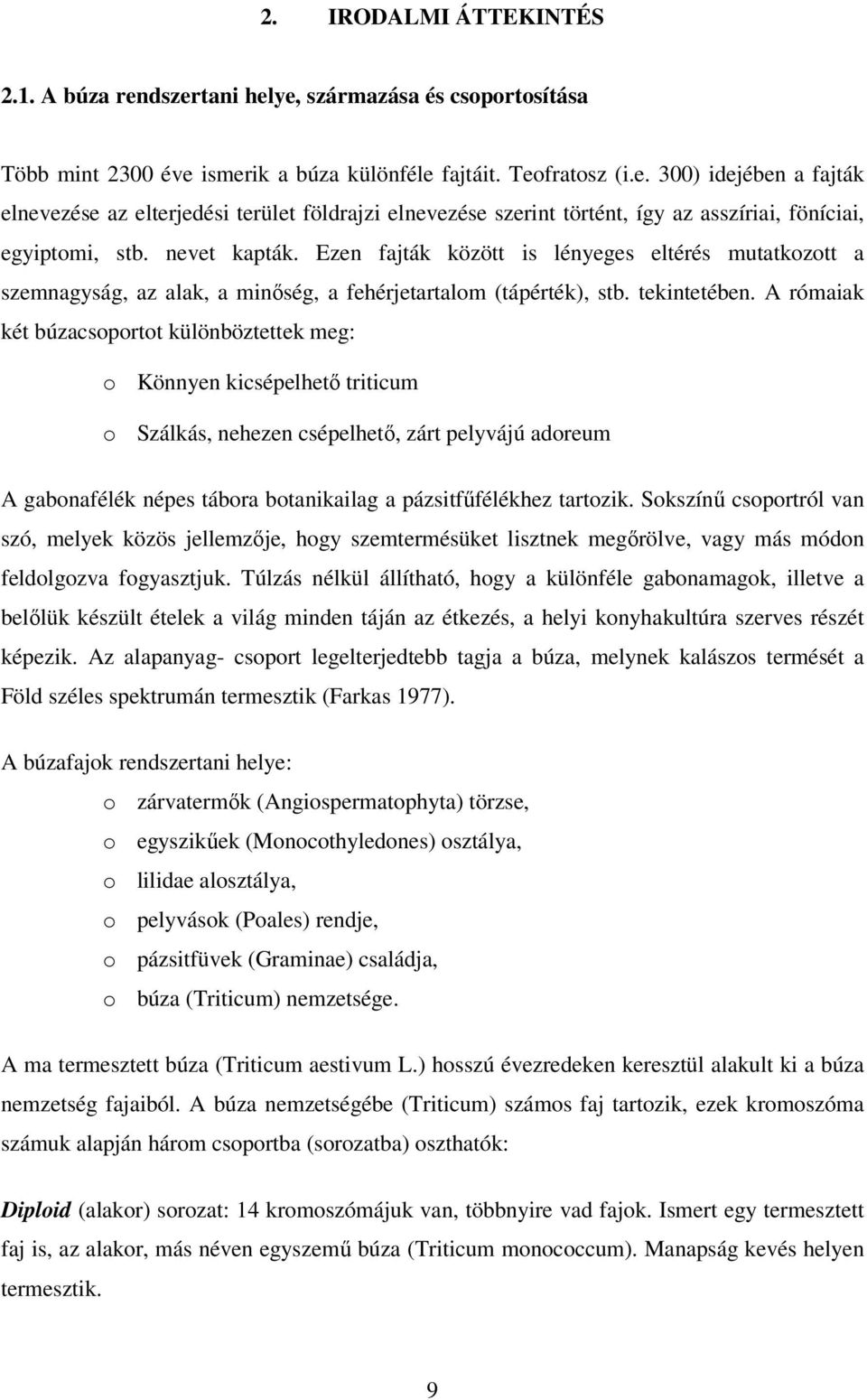 2. IRODALMI ÁTTEKINTÉS

2.1. A búza rendszertani helye, származása és csoportosítása

Több mint 2300 éve ismerik a búza különféle fajtáit. Teofratosz (i.e. 300) idejében a fajták elnevezése az elterjedési terület földrajzi elnevezése szerint történt, így az asszíriai, föníciai, egyiptomi, stb. nevet kapták. Ezen fajták között is lényeges eltérés mutatkozott a szemnagyság, az alak, a minőség, a fehérjetartalom (tápérték), stb. tekintetében. A rómaiak két búzacsoportot különböztettek meg:

o Könnyen kicsépelhető triticum

o Szálkás, nehezen csépelhető, zárt pelyvájú adoreum

A gabonafélék népes tábora botanikailag a pázsitfűfélékhez tartozik. Sokszínű csoportról van szó, melyek közös jellemzője, hogy szemtermésüket lisztnek megőrölve, vagy más módon feldolgozva fogyasztjuk. Túlzás nélkül állítható, hogy a különféle gabonamagok, illetve a belőlük készült ételek a világ minden táján az étkezés, a helyi konyhakultúra szerves részét képezik. Az alapanyag- csoport legelterjedtebb tagja a búza, melynek kalászos termését a Föld széles spektrumán termesztik (Farkas 1977).

A búzafajok rendszertani helye:

o zárvatermők (Angiospermatophyta) törzse,

o egyszikűek (Monocothyledones) osztálya,

o lilidae alosztálya,

o pelyvások (Poales) rendje,

o pázsitfüvek (Graminae) családja,

o búza (Triticum) nemzetsége.

A ma termesztett búza (Triticum aestivum L.) hosszú évezredeken keresztül alakult ki a búza nemzetség fajaiból. A búza nemzetségébe (Triticum) számos faj tartozik, ezek kromoszóma számuk alapján három csoportba (sorozatba) oszthatók:

Diploid (alakor) sorozat: 14 kromoszómájuk van, többnyire vad fajok. Ismert egy termesztett faj is, az alakor, más néven egyszemű búza (Triticum monococcum). Manapság kevés helyen termesztik.

9